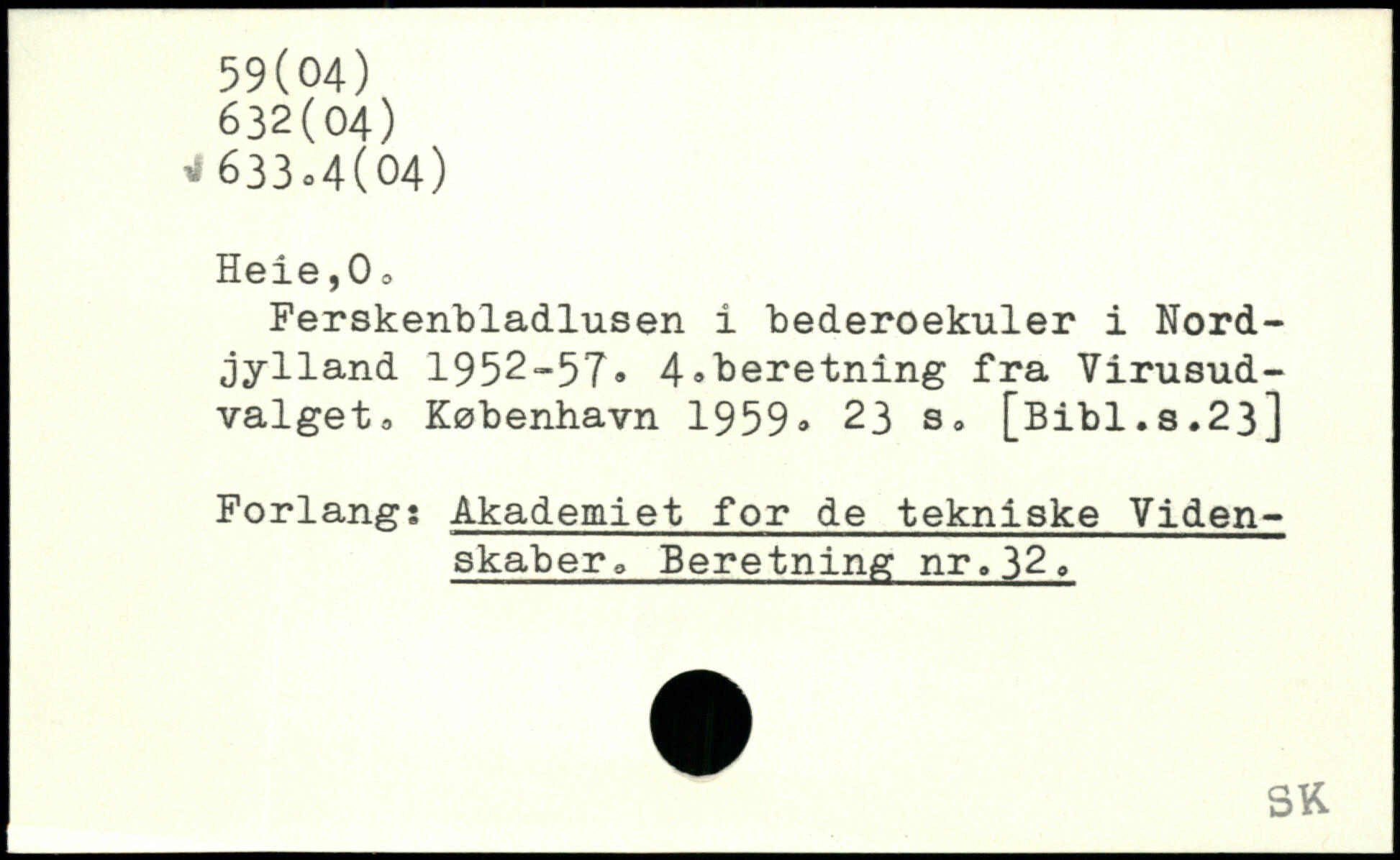 59(04)
632(04)
633.4(04)

Heie,O.

Ferskenbladlusen i bederoekuler i Nordjylland 1952-57. 4.beretning fra Virusudvalget. København 1959. 23 s. [Bibl.s.23]

Forlang: Akademiet for de tekniske Videnskaber. Beretning nr.32.

SK